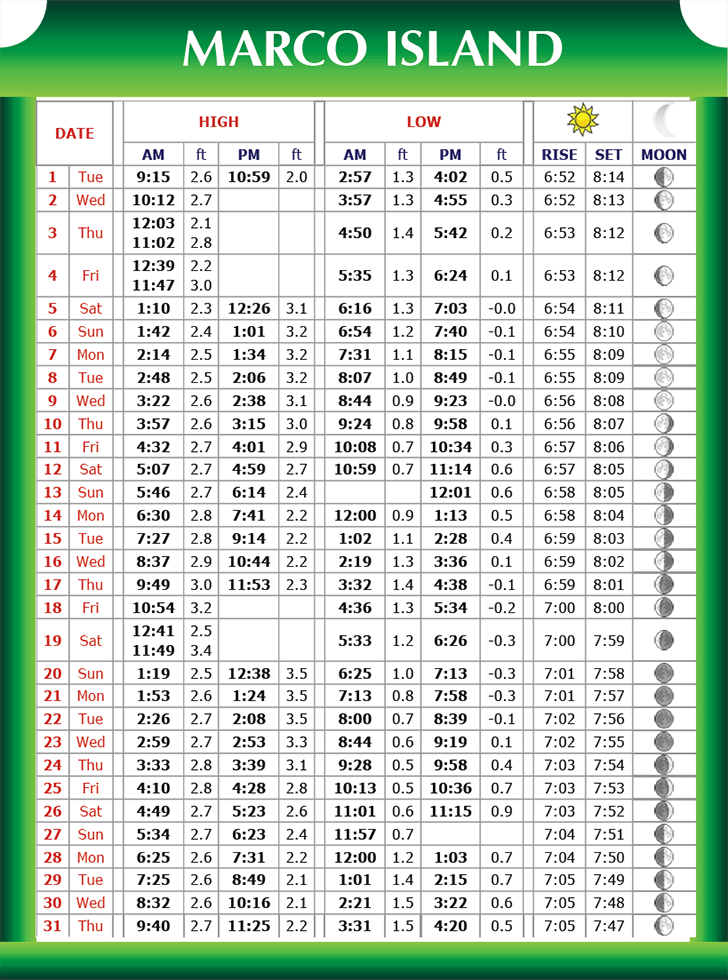 MARCO ISLAND

| DATE | | HIGH AM | ft | HIGH PM | ft | LOW AM | ft | LOW PM | ft | RISE | SET | MOON |
|---|---|---|---|---|---|---|---|---|---|---|---|---|
| 1 | Tue | 9:15 | 2.6 | 10:59 | 2.0 | 2:57 | 1.3 | 4:02 | 0.5 | 6:52 | 8:14 | |
| 2 | Wed | 10:12 | 2.7 | | | 3:57 | 1.3 | 4:55 | 0.3 | 6:52 | 8:13 | |
| 3 | Thu | 12:03 11:02 | 2.1 2.8 | | | 4:50 | 1.4 | 5:42 | 0.2 | 6:53 | 8:12 | |
| 4 | Fri | 12:39 11:47 | 2.2 3.0 | | | 5:35 | 1.3 | 6:24 | 0.1 | 6:53 | 8:12 | |
| 5 | Sat | 1:10 | 2.3 | 12:26 | 3.1 | 6:16 | 1.3 | 7:03 | -0.0 | 6:54 | 8:11 | |
| 6 | Sun | 1:42 | 2.4 | 1:01 | 3.2 | 6:54 | 1.2 | 7:40 | -0.1 | 6:54 | 8:10 | |
| 7 | Mon | 2:14 | 2.5 | 1:34 | 3.2 | 7:31 | 1.1 | 8:15 | -0.1 | 6:55 | 8:09 | |
| 8 | Tue | 2:48 | 2.5 | 2:06 | 3.2 | 8:07 | 1.0 | 8:49 | -0.1 | 6:55 | 8:09 | |
| 9 | Wed | 3:22 | 2.6 | 2:38 | 3.1 | 8:44 | 0.9 | 9:23 | -0.0 | 6:56 | 8:08 | |
| 10 | Thu | 3:57 | 2.6 | 3:15 | 3.0 | 9:24 | 0.8 | 9:58 | 0.1 | 6:56 | 8:07 | |
| 11 | Fri | 4:32 | 2.7 | 4:01 | 2.9 | 10:08 | 0.7 | 10:34 | 0.3 | 6:57 | 8:06 | |
| 12 | Sat | 5:07 | 2.7 | 4:59 | 2.7 | 10:59 | 0.7 | 11:14 | 0.6 | 6:57 | 8:05 | |
| 13 | Sun | 5:46 | 2.7 | 6:14 | 2.4 | | | 12:01 | 0.6 | 6:58 | 8:05 | |
| 14 | Mon | 6:30 | 2.8 | 7:41 | 2.2 | 12:00 | 0.9 | 1:13 | 0.5 | 6:58 | 8:04 | |
| 15 | Tue | 7:27 | 2.8 | 9:14 | 2.2 | 1:02 | 1.1 | 2:28 | 0.4 | 6:59 | 8:03 | |
| 16 | Wed | 8:37 | 2.9 | 10:44 | 2.2 | 2:19 | 1.3 | 3:36 | 0.1 | 6:59 | 8:02 | |
| 17 | Thu | 9:49 | 3.0 | 11:53 | 2.3 | 3:32 | 1.4 | 4:38 | -0.1 | 6:59 | 8:01 | |
| 18 | Fri | 10:54 | 3.2 | | | 4:36 | 1.3 | 5:34 | -0.2 | 7:00 | 8:00 | |
| 19 | Sat | 12:41 11:49 | 2.5 3.4 | | | 5:33 | 1.2 | 6:26 | -0.3 | 7:00 | 7:59 | |
| 20 | Sun | 1:19 | 2.5 | 12:38 | 3.5 | 6:25 | 1.0 | 7:13 | -0.3 | 7:01 | 7:58 | |
| 21 | Mon | 1:53 | 2.6 | 1:24 | 3.5 | 7:13 | 0.8 | 7:58 | -0.3 | 7:01 | 7:57 | |
| 22 | Tue | 2:26 | 2.7 | 2:08 | 3.5 | 8:00 | 0.7 | 8:39 | -0.1 | 7:02 | 7:56 | |
| 23 | Wed | 2:59 | 2.7 | 2:53 | 3.3 | 8:44 | 0.6 | 9:19 | 0.1 | 7:02 | 7:55 | |
| 24 | Thu | 3:33 | 2.8 | 3:39 | 3.1 | 9:28 | 0.5 | 9:58 | 0.4 | 7:03 | 7:54 | |
| 25 | Fri | 4:10 | 2.8 | 4:28 | 2.8 | 10:13 | 0.5 | 10:36 | 0.7 | 7:03 | 7:53 | |
| 26 | Sat | 4:49 | 2.7 | 5:23 | 2.6 | 11:01 | 0.6 | 11:15 | 0.9 | 7:03 | 7:52 | |
| 27 | Sun | 5:34 | 2.7 | 6:23 | 2.4 | 11:57 | 0.7 | | | 7:04 | 7:51 | |
| 28 | Mon | 6:25 | 2.6 | 7:31 | 2.2 | 12:00 | 1.2 | 1:03 | 0.7 | 7:04 | 7:50 | |
| 29 | Tue | 7:25 | 2.6 | 8:49 | 2.1 | 1:01 | 1.4 | 2:15 | 0.7 | 7:05 | 7:49 | |
| 30 | Wed | 8:32 | 2.6 | 10:16 | 2.1 | 2:21 | 1.5 | 3:22 | 0.6 | 7:05 | 7:48 | |
| 31 | Thu | 9:40 | 2.7 | 11:25 | 2.2 | 3:31 | 1.5 | 4:20 | 0.5 | 7:05 | 7:47 | |